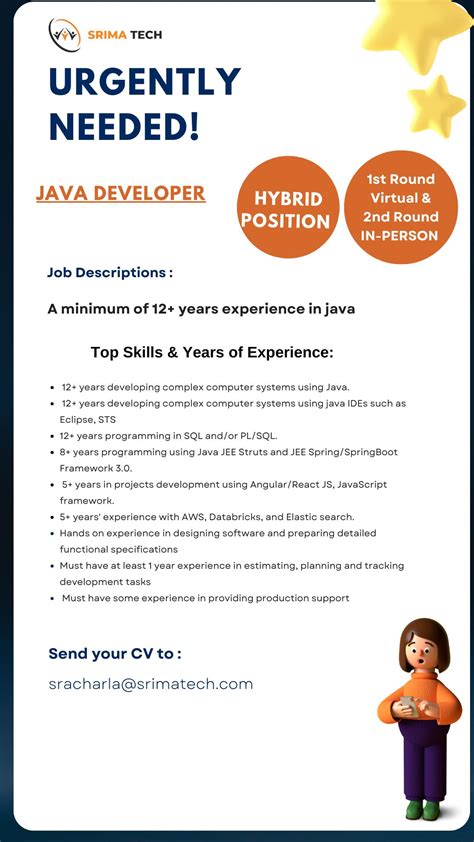 SRIMA TECH

URGENTLY NEEDED!

JAVA DEVELOPER

HYBRID POSITION

1st Round Virtual & 2nd Round IN-PERSON

Job Descriptions :

A minimum of 12+ years experience in java

Top Skills & Years of Experience:

• 12+ years developing complex computer systems using Java.
• 12+ years developing complex computer systems using java IDEs such as Eclipse, STS
• 12+ years programming in SQL and/or PL/SQL.
• 8+ years programming using Java JEE Struts and JEE Spring/SpringBoot Framework 3.0.
• 5+ years in projects development using Angular/React JS, JavaScript framework.
• 5+ years' experience with AWS, Databricks, and Elastic search.
• Hands on experience in designing software and preparing detailed functional specifications
• Must have at least 1 year experience in estimating, planning and tracking development tasks
• Must have some experience in providing production support

Send your CV to :

sracharla@srimatech.com